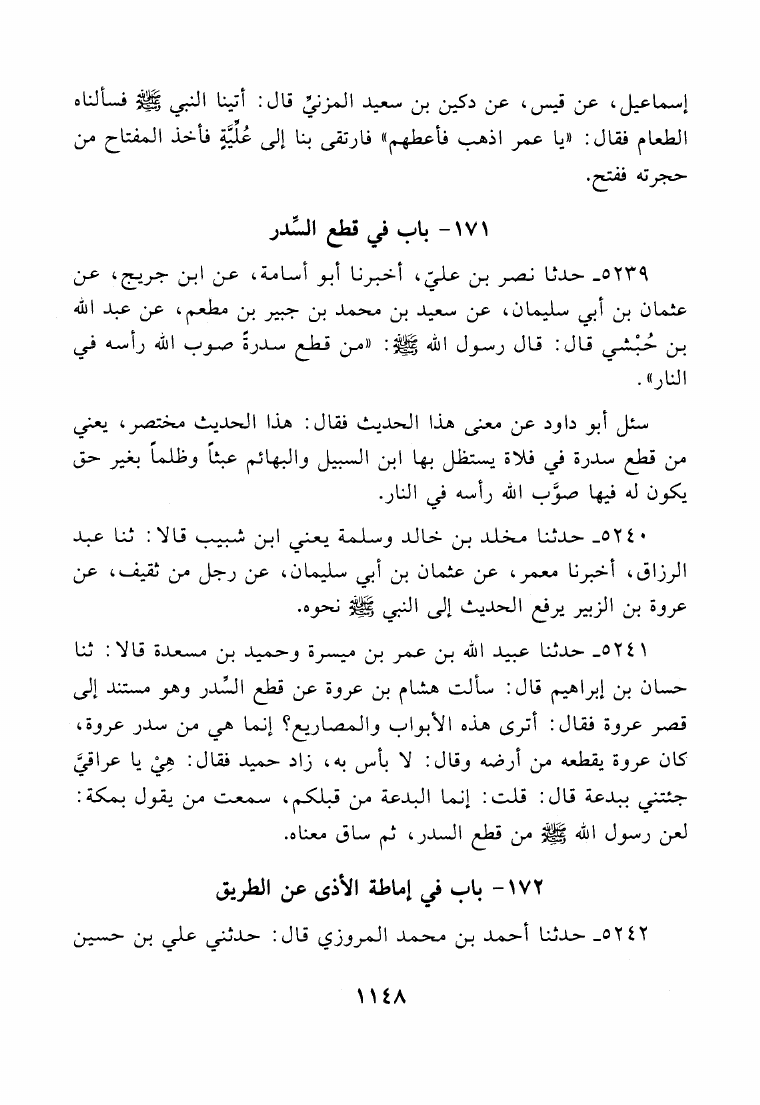 إسماعيل، عن قيس، عن دكين بن سعيد المزنيّ قال: أتينا النبي ﷺ فسألناه الطعام فقال: «يا عمر اذهب فأعطهم» فارتقى بنا إلى عُلِّيَّة فأخذ المفتاح من حجرته ففتح.

١٧١- باب في قطع السِّدر

٥٢٣٩ـ حدثنا نصر بن عليّ، أخبرنا أبو أسامة، عن ابن جريج، عن عثمان بن أبي سليمان، عن سعيد بن محمد بن جبير بن مطعم، عن عبد الله بن حُبْشي قال: قال رسول الله ﷺ: «من قطع سدرةً صوب الله رأسه في النار».

سئل أبو داود عن معنى هذا الحديث فقال: هذا الحديث مختصر، يعني من قطع سدرة في فلاة يستظل بها ابن السبيل والبهائم عبثاً وظلماً بغير حق يكون له فيها صوَّب الله رأسه في النار.

٥٢٤٠ـ حدثنا مخلد بن خالد وسلمة يعني ابن شبيب قالا: ثنا عبد الرزاق، أخبرنا معمر، عن عثمان بن أبي سليمان، عن رجل من ثقيف، عن عروة بن الزبير يرفع الحديث إلى النبي ﷺ نحوه.

٥٢٤١ـ حدثنا عبيد الله بن عمر بن ميسرة وحميد بن مسعدة قالا: ثنا حسان بن إبراهيم قال: سألت هشام بن عروة عن قطع السِّدر وهو مستند إلى قصر عروة فقال: أترى هذه الأبواب والمصاريع؟ إنما هي من سدر عروة، كان عروة يقطعه من أرضه وقال: لا بأس به، زاد حميد فقال: هِيْ يا عراقيَّ جئتني ببدعة قال: قلت: إنما البدعة من قبلكم، سمعت من يقول بمكة: لعن رسول الله ﷺ من قطع السدر، ثم ساق معناه.

١٧٢- باب في إماطة الأذى عن الطريق

٥٢٤٢ـ حدثنا أحمد بن محمد المروزي قال: حدثني علي بن حسين

١١٤٨